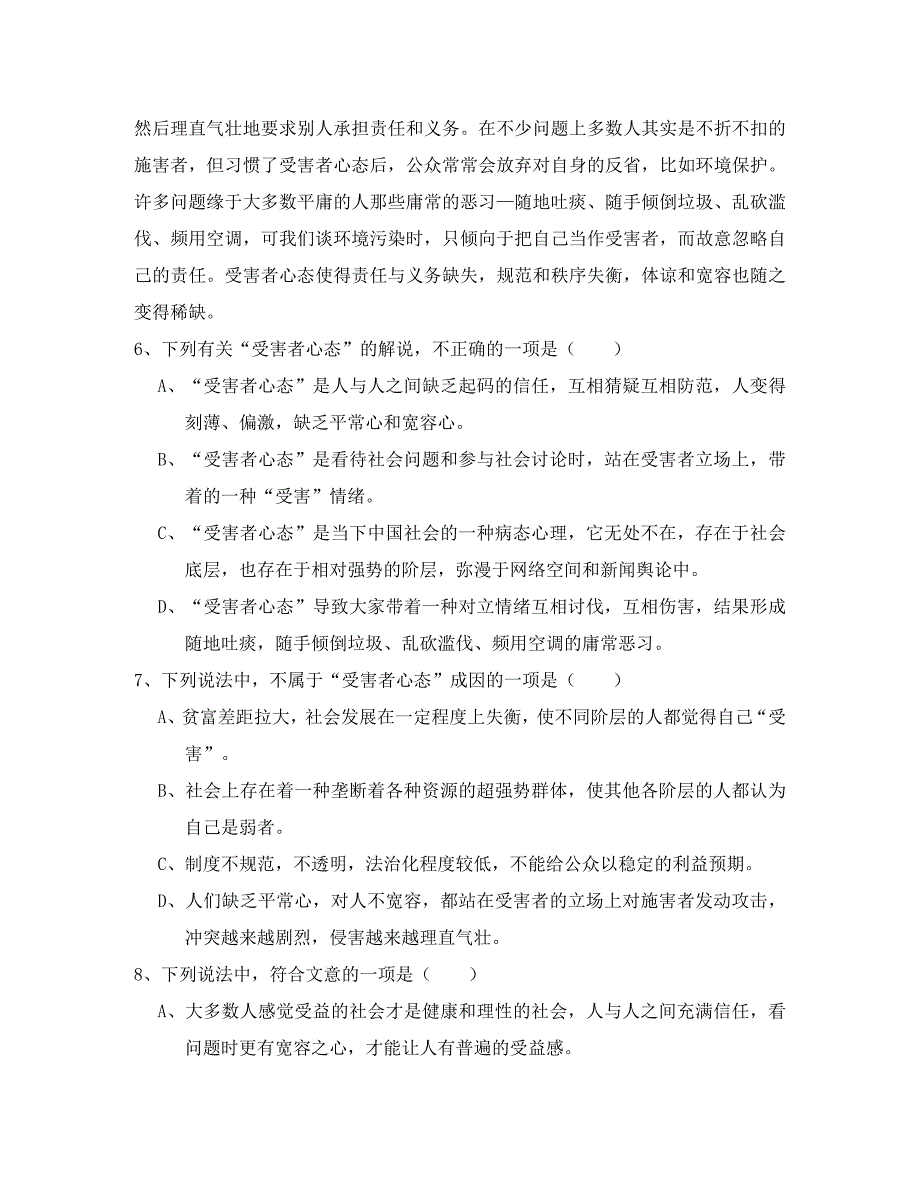 然后理直气壮地要求别人承担责任和义务。在不少问题上多数人其实是不折不扣的施害者，但习惯了受害者心态后，公众常常会放弃对自身的反省，比如环境保护。许多问题缘于大多数平庸的人那些庸常的恶习—随地吐痰、随手倾倒垃圾、乱砍滥伐、频用空调，可我们谈环境污染时，只倾向于把自己当作受害者，而故意忽略自己的责任。受害者心态使得责任与义务缺失，规范和秩序失衡，体谅和宽容也随之变得稀缺。

6、下列有关“受害者心态”的解说，不正确的一项是（　　）

A、“受害者心态”是人与人之间缺乏起码的信任，互相猜疑互相防范，人变得刻薄、偏激，缺乏平常心和宽容心。

B、“受害者心态”是看待社会问题和参与社会讨论时，站在受害者立场上，带着的一种“受害”情绪。

C、“受害者心态”是当下中国社会的一种病态心理，它无处不在，存在于社会底层，也存在于相对强势的阶层，弥漫于网络空间和新闻舆论中。

D、“受害者心态”导致大家带着一种对立情绪互相讨伐，互相伤害，结果形成随地吐痰，随手倾倒垃圾、乱砍滥伐、频用空调的庸常恶习。

7、下列说法中，不属于“受害者心态”成因的一项是（　　）

A、贫富差距拉大，社会发展在一定程度上失衡，使不同阶层的人都觉得自己“受害”。

B、社会上存在着一种垄断着各种资源的超强势群体，使其他各阶层的人都认为自己是弱者。

C、制度不规范，不透明，法治化程度较低，不能给公众以稳定的利益预期。

D、人们缺乏平常心，对人不宽容，都站在受害者的立场上对施害者发动攻击，冲突越来越剧烈，侵害越来越理直气壮。

8、下列说法中，符合文意的一项是（　　）

A、大多数人感觉受益的社会才是健康和理性的社会，人与人之间充满信任，看问题时更有宽容之心，才能让人有普遍的受益感。